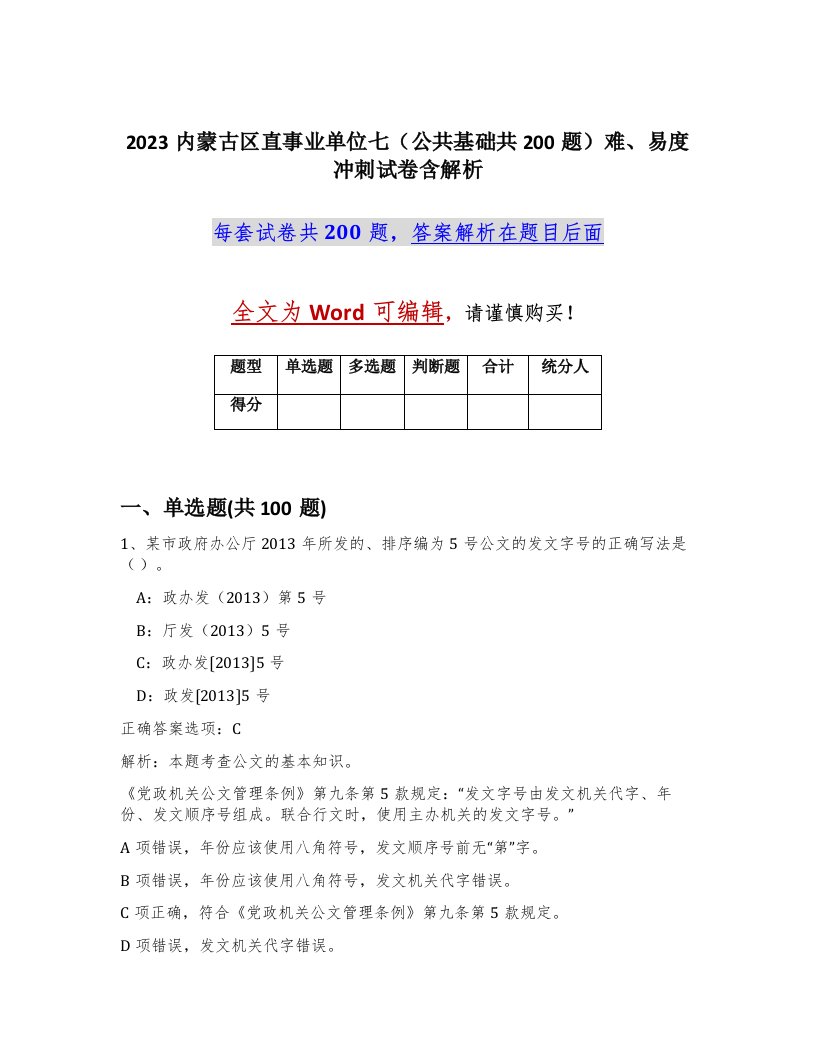 2023 内蒙古区直事业单位七（公共基础共 200 题）难、易度冲刺试卷含解析

每套试卷共 200 题，答案解析在题目后面

全文为 Word 可编辑，请谨慎购买！

| 题型 | 单选题 | 多选题 | 判断题 | 合计 | 统分人 |
|---|---|---|---|---|---|
| 得分 | | | | | |

一、单选题(共 100 题)

1、某市政府办公厅 2013 年所发的、排序编为 5 号公文的发文字号的正确写法是（ ）。

A：政办发（2013）第 5 号

B：厅发（2013）5 号

C：政办发[2013]5 号

D：政发[2013]5 号

正确答案选项：C

解析：本题考查公文的基本知识。

《党政机关公文管理条例》第九条第 5 款规定：“发文字号由发文机关代字、年份、发文顺序号组成。联合行文时，使用主办机关的发文字号。”

A 项错误，年份应该使用八角符号，发文顺序号前无“第”字。

B 项错误，年份应该使用八角符号，发文机关代字错误。

C 项正确，符合《党政机关公文管理条例》第九条第 5 款规定。

D 项错误，发文机关代字错误。